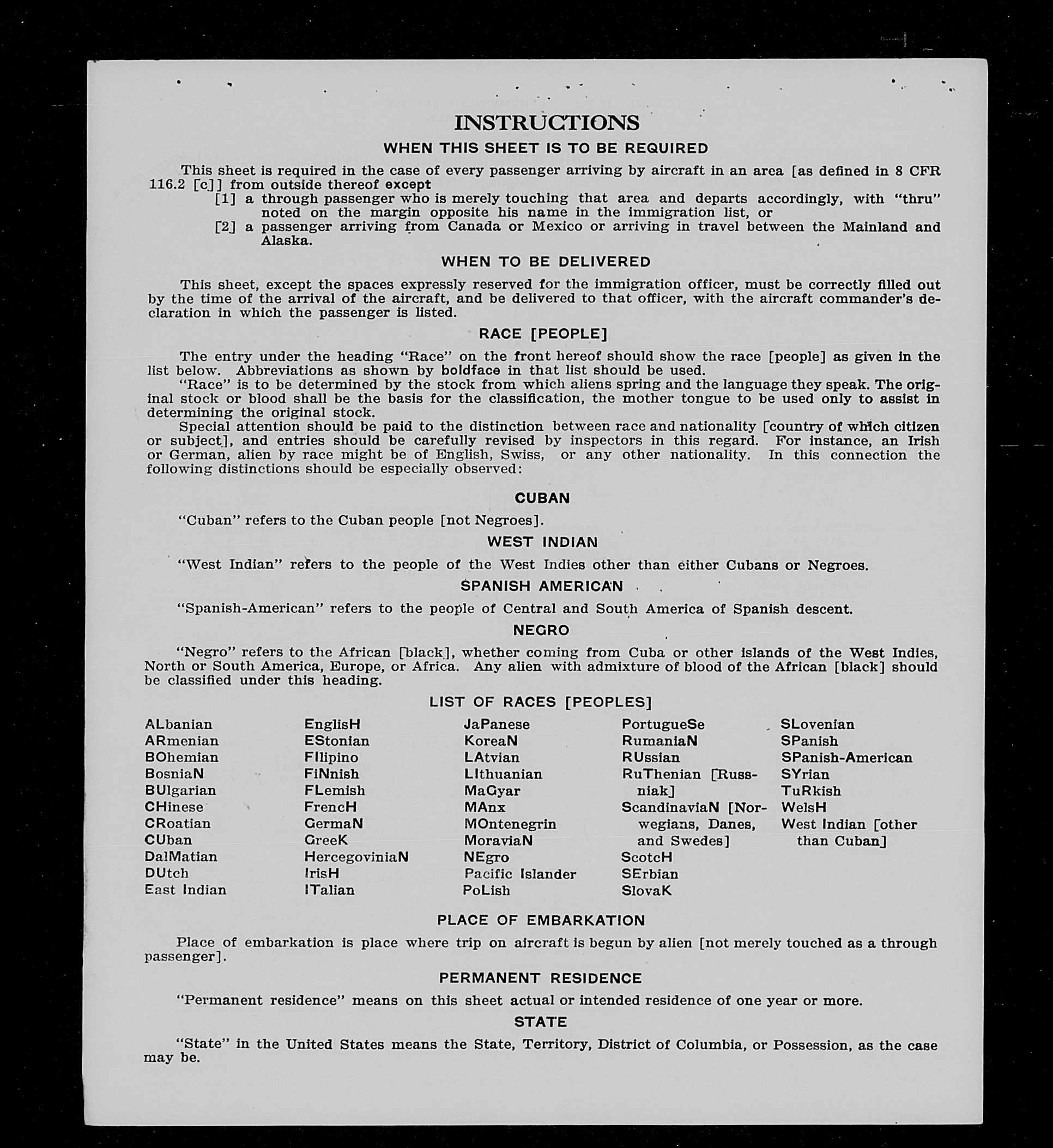 INSTRUCTIONS

WHEN THIS SHEET IS TO BE REQUIRED

This sheet is required in the case of every passenger arriving by aircraft in an area [as defined in 8 CFR 116.2 [c]] from outside thereof except

[1] a through passenger who is merely touching that area and departs accordingly, with "thru" noted on the margin opposite his name in the immigration list, or

[2] a passenger arriving from Canada or Mexico or arriving in travel between the Mainland and Alaska.

WHEN TO BE DELIVERED

This sheet, except the spaces expressly reserved for the immigration officer, must be correctly filled out by the time of the arrival of the aircraft, and be delivered to that officer, with the aircraft commander's declaration in which the passenger is listed.

RACE [PEOPLE]

The entry under the heading "Race" on the front hereof should show the race [people] as given in the list below. Abbreviations as shown by boldface in that list should be used.

"Race" is to be determined by the stock from which aliens spring and the language they speak. The original stock or blood shall be the basis for the classification, the mother tongue to be used only to assist in determining the original stock.

Special attention should be paid to the distinction between race and nationality [country of which citizen or subject], and entries should be carefully revised by inspectors in this regard. For instance, an Irish or German, alien by race might be of English, Swiss, or any other nationality. In this connection the following distinctions should be especially observed:

CUBAN

"Cuban" refers to the Cuban people [not Negroes].

WEST INDIAN

"West Indian" refers to the people of the West Indies other than either Cubans or Negroes.

SPANISH AMERICAN

"Spanish-American" refers to the people of Central and South America of Spanish descent.

NEGRO

"Negro" refers to the African [black], whether coming from Cuba or other islands of the West Indies, North or South America, Europe, or Africa. Any alien with admixture of blood of the African [black] should be classified under this heading.

LIST OF RACES [PEOPLES]

ALbanian
ARmenian
BOhemian
BosniaN
BUlgarian
CHinese
CRoatian
CUban
DalMatian
DUtch
East Indian

EnglisH
EStonian
FIlipino
FiNnish
FLemish
FrencH
GermaN
GreeK
HercegoviniaN
IrisH
ITalian

JaPanese
KoreaN
LAtvian
LIthuanian
MaGyar
MAnx
MOntenegrin
MoraviaN
NEgro
Pacific Islander
PoLish

PortugueSe
RumaniaN
RUssian
RuThenian [Russniak]
ScandinaviaN [Norwegians, Danes, and Swedes]
ScotcH
SErbian
SlovaK

SLovenian
SPanish
SPanish-American
SYrian
TuRkish
WelsH
West Indian [other than Cuban]

PLACE OF EMBARKATION

Place of embarkation is place where trip on aircraft is begun by alien [not merely touched as a through passenger].

PERMANENT RESIDENCE

"Permanent residence" means on this sheet actual or intended residence of one year or more.

STATE

"State" in the United States means the State, Territory, District of Columbia, or Possession, as the case may be.